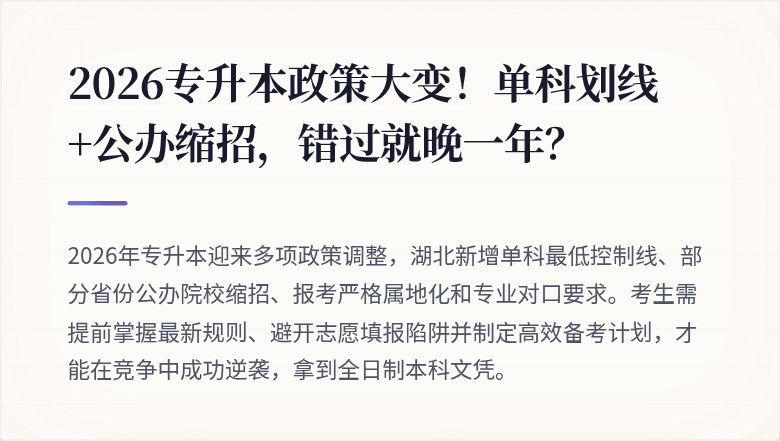 2026专升本政策大变！单科划线+公办缩招，错过就晚一年？

2026年专升本迎来多项政策调整，湖北新增单科最低控制线、部分省份公办院校缩招、报考严格属地化和专业对口要求。考生需提前掌握最新规则、避开志愿填报陷阱并制定高效备考计划，才能在竞争中成功逆袭，拿到全日制本科文凭。